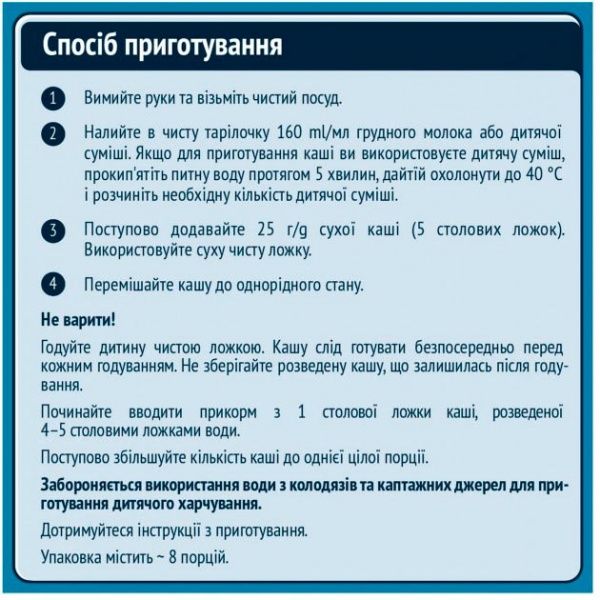 Спосіб приготування

1 Вимийте руки та візьміть чистий посуд.

2 Налийте в чисту тарілочку 160 ml/мл грудного молока або дитячої суміші. Якщо для приготування каші ви використовуєте дитячу суміш, прокип'ятіть питну воду протягом 5 хвилин, дайтій охолонути до 40 °C і розчиніть необхідну кількість дитячої суміші.

3 Поступово додавайте 25 г/g сухої каші (5 столових ложок). Використовуйте суху чисту ложку.

4 Перемішайте кашу до однорідного стану.

Не варити!

Годуйте дитину чистою ложкою. Кашу слід готувати безпосередньо перед кожним годуванням. Не зберігайте розведену кашу, що залишилась після годування.

Починайте вводити прикорм з 1 столової ложки каші, розведеної 4–5 столовими ложками води.

Поступово збільшуйте кількість каші до однієї цілої порції.

Забороняється використання води з колодязів та каптажних джерел для приготування дитячого харчування.

Дотримуйтеся інструкції з приготування.

Упаковка містить ~ 8 порцій.